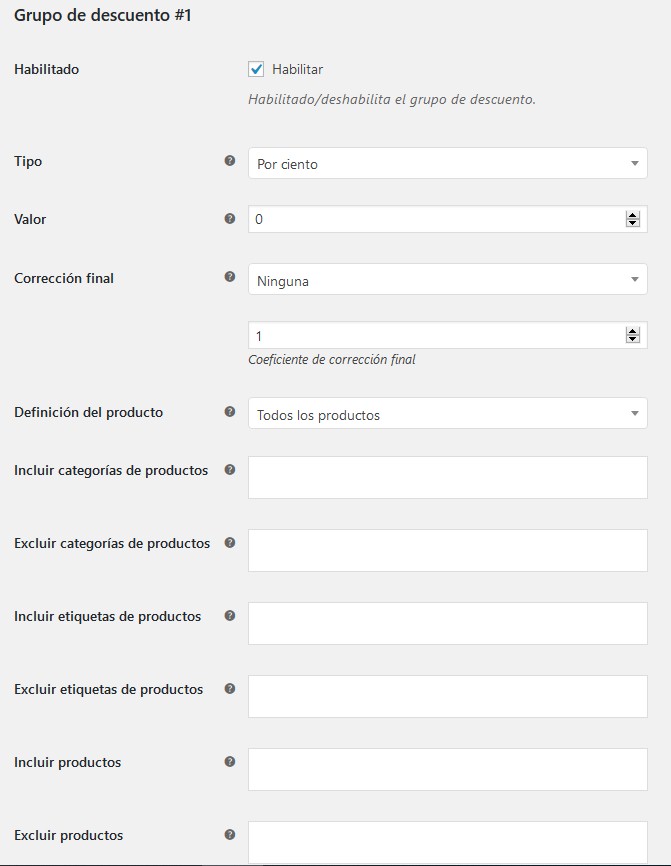 Grupo de descuento #1

Habilitado

Habilitar

Habilitado/deshabilita el grupo de descuento.

Tipo

Por ciento

Valor

0

Corrección final

Ninguna

1

Coeficiente de corrección final

Definición del producto

Todos los productos

Incluir categorías de productos

Excluir categorías de productos

Incluir etiquetas de productos

Excluir etiquetas de productos

Incluir productos

Excluir productos